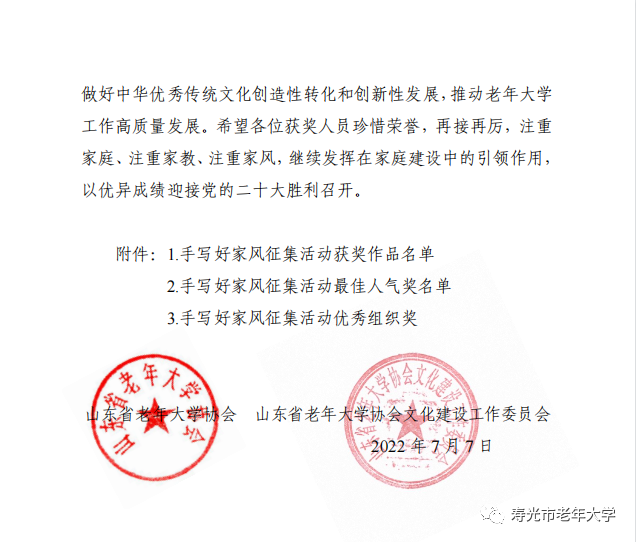 做好中华优秀传统文化创造性转化和创新性发展，推动老年大学工作高质量发展。希望各位获奖人员珍惜荣誉，再接再厉，注重家庭、注重家教、注重家风，继续发挥在家庭建设中的引领作用，以优异成绩迎接党的二十大胜利召开。

附件：1.手写好家风征集活动获奖作品名单
2.手写好家风征集活动最佳人气奖名单
3.手写好家风征集活动优秀组织奖

山东省老年大学协会

山东省老年大学协会　山东省老年大学协会文化建设工作委员会

山东省老年大学协会文化建设工作委员会

2022 年 7 月 7 日

寿光市老年大学